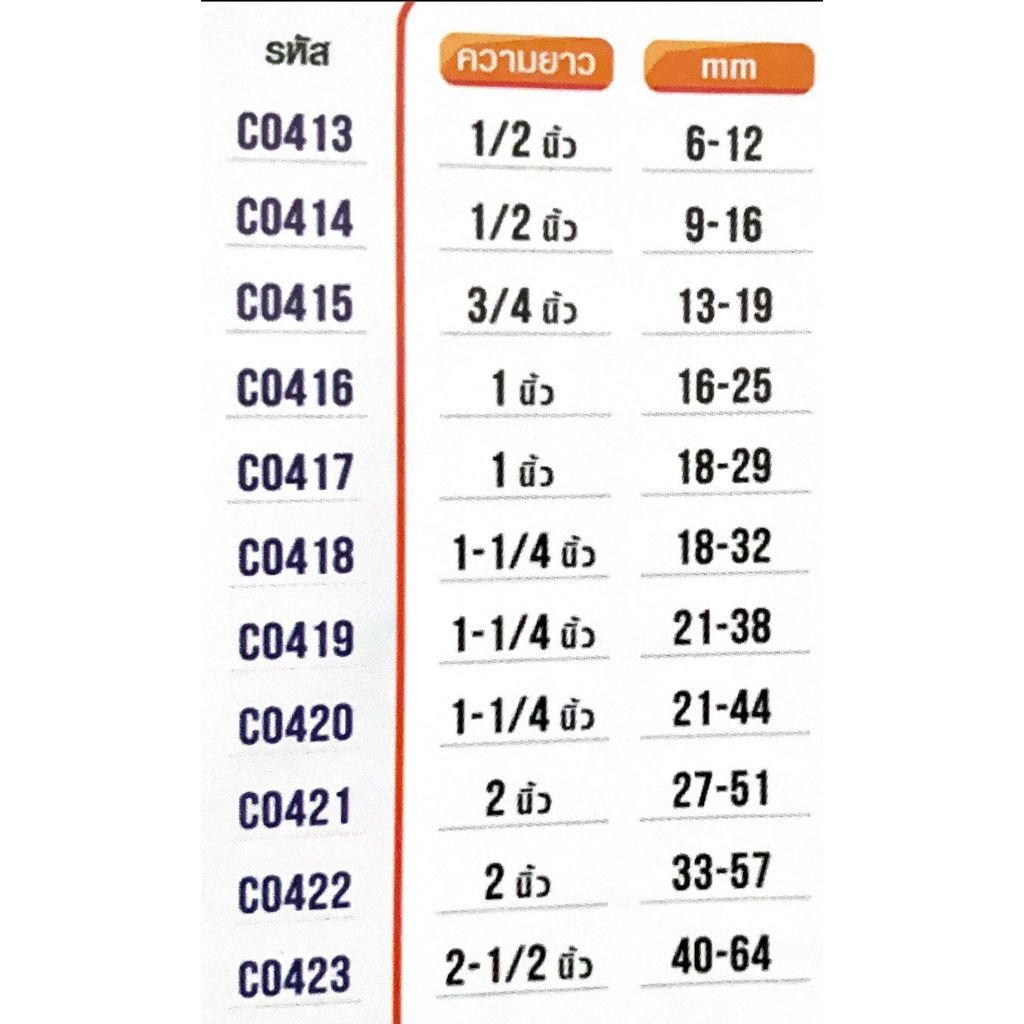 | รหัส | ความยาว | mm |
|---|---|---|
| C0413 | 1/2 นิ้ว | 6-12 |
| C0414 | 1/2 นิ้ว | 9-16 |
| C0415 | 3/4 นิ้ว | 13-19 |
| C0416 | 1 นิ้ว | 16-25 |
| C0417 | 1 นิ้ว | 18-29 |
| C0418 | 1-1/4 นิ้ว | 18-32 |
| C0419 | 1-1/4 นิ้ว | 21-38 |
| C0420 | 1-1/4 นิ้ว | 21-44 |
| C0421 | 2 นิ้ว | 27-51 |
| C0422 | 2 นิ้ว | 33-57 |
| C0423 | 2-1/2 นิ้ว | 40-64 |